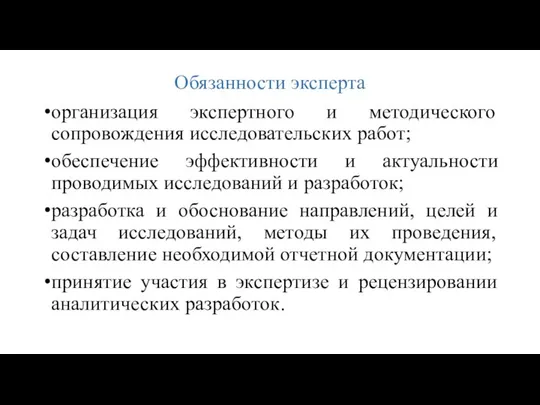 Обязанности эксперта

•организация экспертного и методического сопровождения исследовательских работ;

•обеспечение эффективности и актуальности проводимых исследований и разработок;

•разработка и обоснование направлений, целей и задач исследований, методы их проведения, составление необходимой отчетной документации;

•принятие участия в экспертизе и рецензировании аналитических разработок.